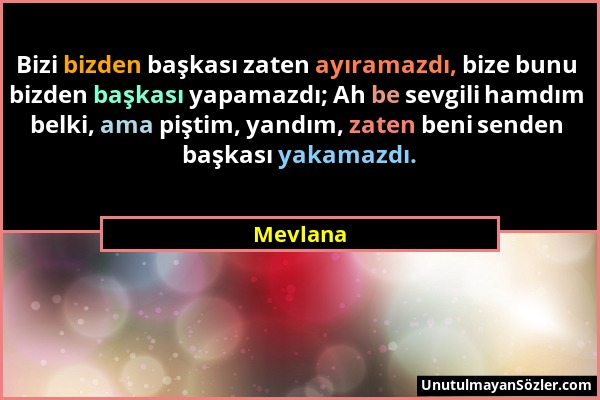 Bizi bizden başkası zaten ayıramazdı, bize bunu bizden başkası yapamazdı; Ah be sevgili hamdım belki, ama piştim, yandım, zaten beni senden başkası yakamazdı.

Mevlana

UnutulmayanSözler.com